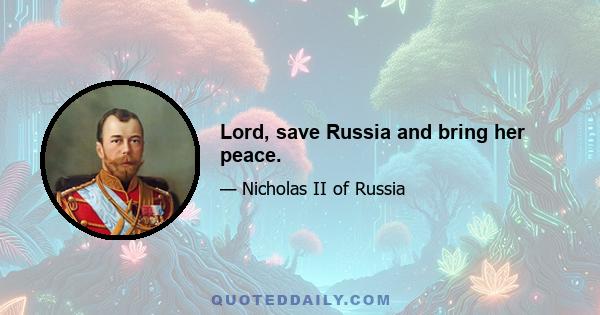 Lord, save Russia and bring her peace.

— Nicholas II of Russia

QUOTEDDAILY.COM